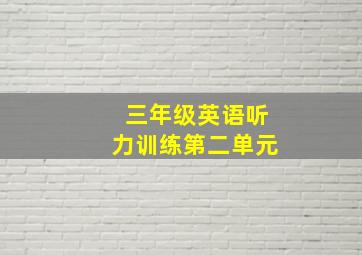 三年级英语听力训练第二单元